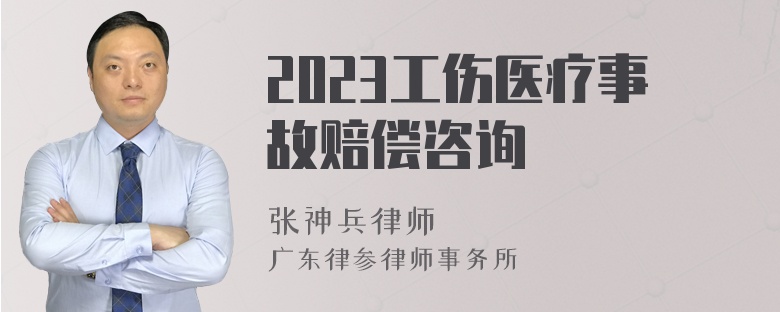 2023工伤医疗事故赔偿咨询

张神兵律师
广东律参律师事务所